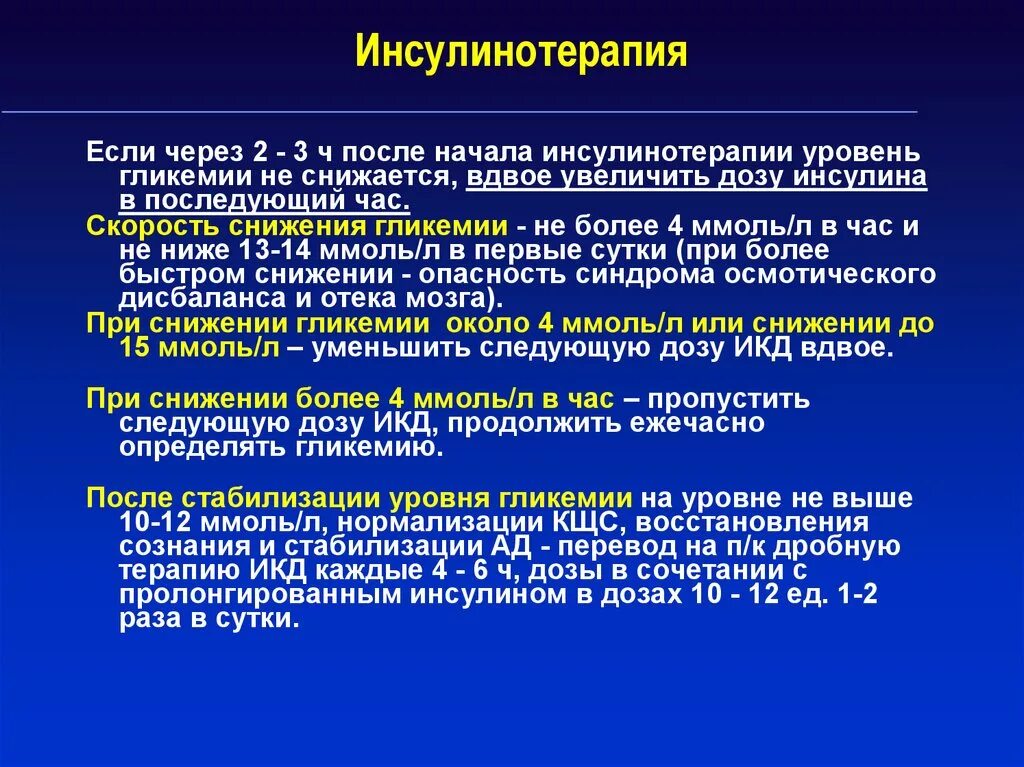 Инсулинотерапия

Если через 2 - 3 ч после начала инсулинотерапии уровень гликемии не снижается, вдвое увеличить дозу инсулина в последующий час.
Скорость снижения гликемии - не более 4 ммоль/л в час и не ниже 13-14 ммоль/л в первые сутки (при более быстром снижении - опасность синдрома осмотического дисбаланса и отека мозга).
При снижении гликемии около 4 ммоль/л или снижении до 15 ммоль/л – уменьшить следующую дозу ИКД вдвое.

При снижении более 4 ммоль/л в час – пропустить следующую дозу ИКД, продолжить ежечасно определять гликемию.

После стабилизации уровня гликемии на уровне не выше 10-12 ммоль/л, нормализации КЩС, восстановления сознания и стабилизации АД - перевод на п/к дробную терапию ИКД каждые 4 - 6 ч, дозы в сочетании с пролонгированным инсулином в дозах 10 - 12 ед. 1-2 раза в сутки.